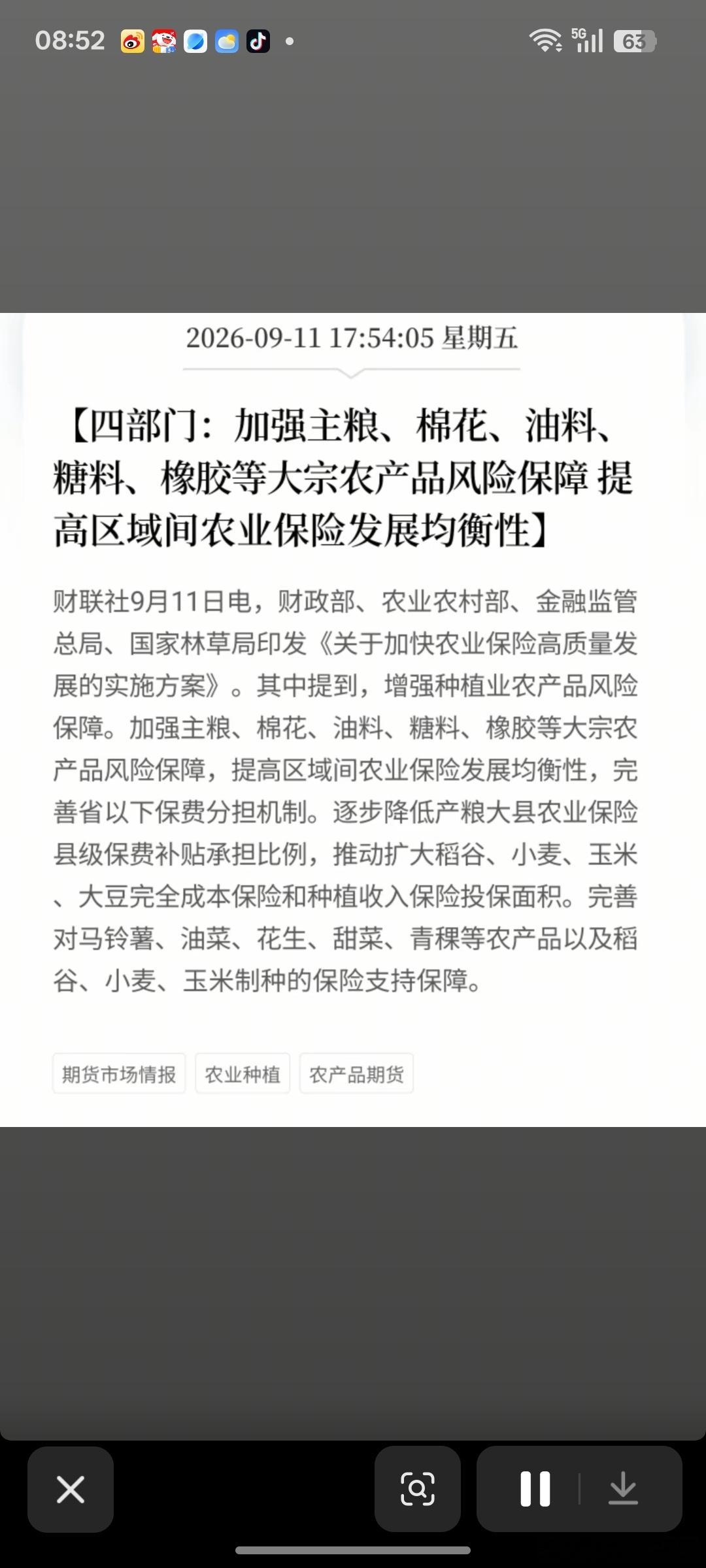 08:52

5G 63

2026-09-11 17:54:05 星期五

【四部门：加强主粮、棉花、油料、糖料、橡胶等大宗农产品风险保障 提高区域间农业保险发展均衡性】

财联社9月11日电，财政部、农业农村部、金融监管总局、国家林草局印发《关于加快农业保险高质量发展的实施方案》。其中提到，增强种植业农产品风险保障。加强主粮、棉花、油料、糖料、橡胶等大宗农产品风险保障，提高区域间农业保险发展均衡性，完善省以下保费分担机制。逐步降低产粮大县农业保险县级保费补贴承担比例，推动扩大稻谷、小麦、玉米、大豆完全成本保险和种植收入保险投保面积。完善对马铃薯、油菜、花生、甜菜、青稞等农产品以及稻谷、小麦、玉米制种的保险支持保障。

期货市场情报 农业种植 农产品期货